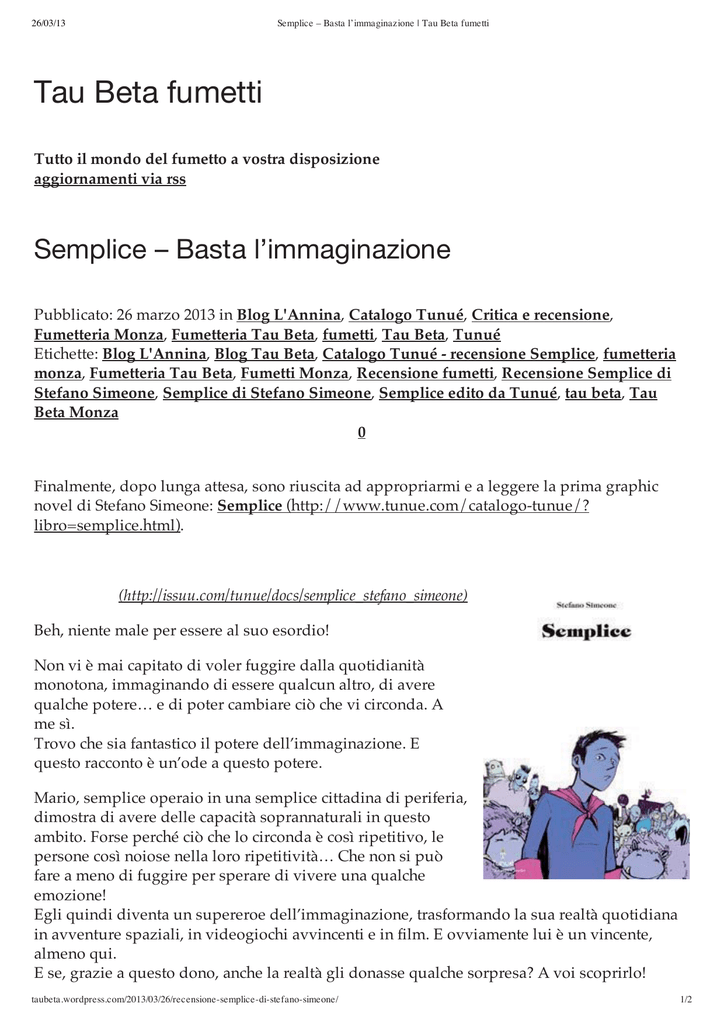 26/03/13 Semplice – Basta l'immaginazione | Tau Beta fumetti

Tau Beta fumetti

Tutto il mondo del fumetto a vostra disposizione
aggiornamenti via rss

Semplice – Basta l'immaginazione

Pubblicato: 26 marzo 2013 in Blog L'Annina, Catalogo Tunué, Critica e recensione, Fumetteria Monza, Fumetteria Tau Beta, fumetti, Tau Beta, Tunué
Etichette: Blog L'Annina, Blog Tau Beta, Catalogo Tunué - recensione Semplice, fumetteria monza, Fumetteria Tau Beta, Fumetti Monza, Recensione fumetti, Recensione Semplice di Stefano Simeone, Semplice di Stefano Simeone, Semplice edito da Tunué, tau beta, Tau Beta Monza

0

Finalmente, dopo lunga attesa, sono riuscita ad appropriarmi e a leggere la prima graphic novel di Stefano Simeone: Semplice (http://www.tunue.com/catalogo-tunue/?libro=semplice.html).

(http://issuu.com/tunue/docs/semplice_stefano_simeone)

Stefano Simeone

Semplice

Beh, niente male per essere al suo esordio!

Non vi è mai capitato di voler fuggire dalla quotidianità monotona, immaginando di essere qualcun altro, di avere qualche potere… e di poter cambiare ciò che vi circonda. A me sì.
Trovo che sia fantastico il potere dell'immaginazione. E questo racconto è un'ode a questo potere.

Mario, semplice operaio in una semplice cittadina di periferia, dimostra di avere delle capacità soprannaturali in questo ambito. Forse perché ciò che lo circonda è così ripetitivo, le persone così noiose nella loro ripetitività… Che non si può fare a meno di fuggire per sperare di vivere una qualche emozione!
Egli quindi diventa un supereroe dell'immaginazione, trasformando la sua realtà quotidiana in avventure spaziali, in videogiochi avvincenti e in film. E ovviamente lui è un vincente, almeno qui.
E se, grazie a questo dono, anche la realtà gli donasse qualche sorpresa? A voi scoprirlo!

taubeta.wordpress.com/2013/03/26/recensione-semplice-di-stefano-simeone/ 1/2